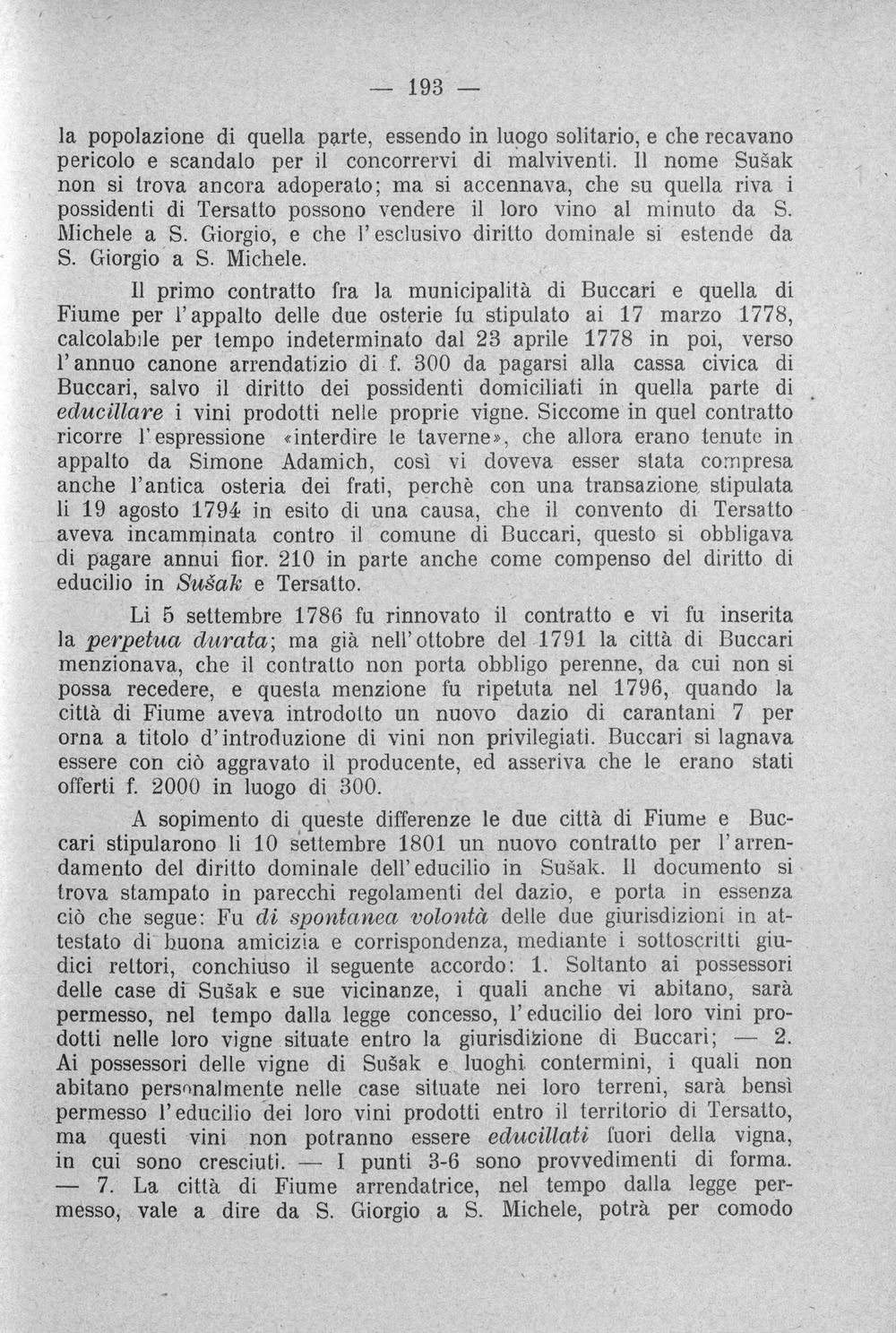 — 193 —

la popolazione di quella parte, essendo in luogo solitario, e che recavano pericolo e scandalo per il concorrervi di malviventi. Il nome Sušak non si trova ancora adoperato; ma si accennava, che su quella riva i possidenti di Tersatto possono vendere il loro vino al minuto da S. Michele a S. Giorgio, e che l'esclusivo diritto dominale si estende da S. Giorgio a S. Michele.

Il primo contratto fra la municipalità di Buccari e quella di Fiume per l'appalto delle due osterie fu stipulato ai 17 marzo 1778, calcolabile per tempo indeterminato dal 23 aprile 1778 in poi, verso l'annuo canone arrendatizio di f. 300 da pagarsi alla cassa civica di Buccari, salvo il diritto dei possidenti domiciliati in quella parte di educillare i vini prodotti nelle proprie vigne. Siccome in quel contratto ricorre l'espressione «interdire le taverne», che allora erano tenute in appalto da Simone Adamich, così vi doveva esser stata compresa anche l'antica osteria dei frati, perchè con una transazione stipulata li 19 agosto 1794 in esito di una causa, che il convento di Tersatto aveva incamminata contro il comune di Buccari, questo si obbligava di pagare annui fior. 210 in parte anche come compenso del diritto di educilio in Sušak e Tersatto.

Li 5 settembre 1786 fu rinnovato il contratto e vi fu inserita la perpetua durata; ma già nell'ottobre del 1791 la città di Buccari menzionava, che il contratto non porta obbligo perenne, da cui non si possa recedere, e questa menzione fu ripetuta nel 1796, quando la città di Fiume aveva introdotto un nuovo dazio di carantani 7 per orna a titolo d'introduzione di vini non privilegiati. Buccari si lagnava essere con ciò aggravato il producente, ed asseriva che le erano stati offerti f. 2000 in luogo di 300.

A sopimento di queste differenze le due città di Fiume e Buccari stipularono li 10 settembre 1801 un nuovo contratto per l'arrendamento del diritto dominale dell'educilio in Sušak. Il documento si trova stampato in parecchi regolamenti del dazio, e porta in essenza ciò che segue: Fu di spontanea volontà delle due giurisdizioni in attestato di buona amicizia e corrispondenza, mediante i sottoscritti giudici rettori, conchiuso il seguente accordo: 1. Soltanto ai possessori delle case di Sušak e sue vicinanze, i quali anche vi abitano, sarà permesso, nel tempo dalla legge concesso, l'educilio dei loro vini prodotti nelle loro vigne situate entro la giurisdizione di Buccari; — 2. Ai possessori delle vigne di Sušak e luoghi contermini, i quali non abitano personalmente nelle case situate nei loro terreni, sarà bensì permesso l'educilio dei loro vini prodotti entro il territorio di Tersatto, ma questi vini non potranno essere educillati fuori della vigna, in cui sono cresciuti. — I punti 3-6 sono provvedimenti di forma. — 7. La città di Fiume arrendatrice, nel tempo dalla legge permesso, vale a dire da S. Giorgio a S. Michele, potrà per comodo